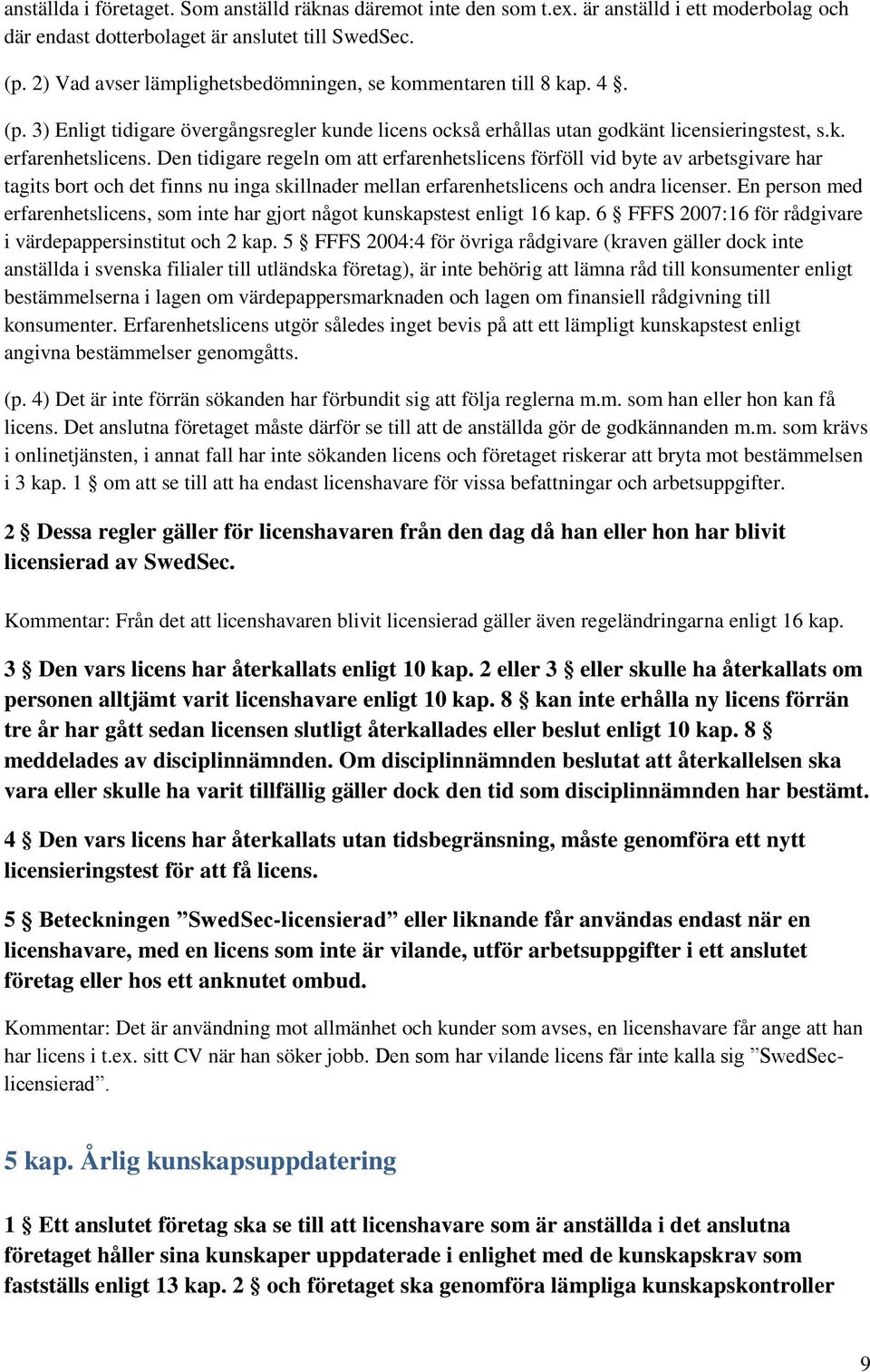 anställda i företaget. Som anställd räknas däremot inte den som t.ex. är anställd i ett moderbolag och där endast dotterbolaget är anslutet till SwedSec.

(p. 2) Vad avser lämplighetsbedömningen, se kommentaren till 8 kap. 4 §.

(p. 3) Enligt tidigare övergångsregler kunde licens också erhållas utan godkänt licensieringstest, s.k. erfarenhetslicens. Den tidigare regeln om att erfarenhetslicens förföll vid byte av arbetsgivare har tagits bort och det finns nu inga skillnader mellan erfarenhetslicens och andra licenser. En person med erfarenhetslicens, som inte har gjort något kunskapstest enligt 16 kap. 6 § FFFS 2007:16 för rådgivare i värdepappersinstitut och 2 kap. 5 § FFFS 2004:4 för övriga rådgivare (kraven gäller dock inte anställda i svenska filialer till utländska företag), är inte behörig att lämna råd till konsumenter enligt bestämmelserna i lagen om värdepappersmarknaden och lagen om finansiell rådgivning till konsumenter. Erfarenhetslicens utgör således inget bevis på att ett lämpligt kunskapstest enligt angivna bestämmelser genomgåtts.

(p. 4) Det är inte förrän sökanden har förbundit sig att följa reglerna m.m. som han eller hon kan få licens. Det anslutna företaget måste därför se till att de anställda gör de godkännanden m.m. som krävs i onlinetjänsten, i annat fall har inte sökanden licens och företaget riskerar att bryta mot bestämmelsen i 3 kap. 1 § om att se till att ha endast licenshavare för vissa befattningar och arbetsuppgifter.

2 § Dessa regler gäller för licenshavaren från den dag då han eller hon har blivit licensierad av SwedSec.

Kommentar: Från det att licenshavaren blivit licensierad gäller även regeländringarna enligt 16 kap.

3 § Den vars licens har återkallats enligt 10 kap. 2 eller 3 § eller skulle ha återkallats om personen alltjämt varit licenshavare enligt 10 kap. 8 § kan inte erhålla ny licens förrän tre år har gått sedan licensen slutligt återkallades eller beslut enligt 10 kap. 8 § meddelades av disciplinnämnden. Om disciplinnämnden beslutat att återkallelsen ska vara eller skulle ha varit tillfällig gäller dock den tid som disciplinnämnden har bestämt.

4 § Den vars licens har återkallats utan tidsbegränsning, måste genomföra ett nytt licensieringstest för att få licens.

5 § Beteckningen ”SwedSec-licensierad” eller liknande får användas endast när en licenshavare, med en licens som inte är vilande, utför arbetsuppgifter i ett anslutet företag eller hos ett anknutet ombud.

Kommentar: Det är användning mot allmänhet och kunder som avses, en licenshavare får ange att han har licens i t.ex. sitt CV när han söker jobb. Den som har vilande licens får inte kalla sig ”SwedSec-licensierad”.

5 kap. Årlig kunskapsuppdatering

1 § Ett anslutet företag ska se till att licenshavare som är anställda i det anslutna företaget håller sina kunskaper uppdaterade i enlighet med de kunskapskrav som fastställs enligt 13 kap. 2 § och företaget ska genomföra lämpliga kunskapskontroller

9